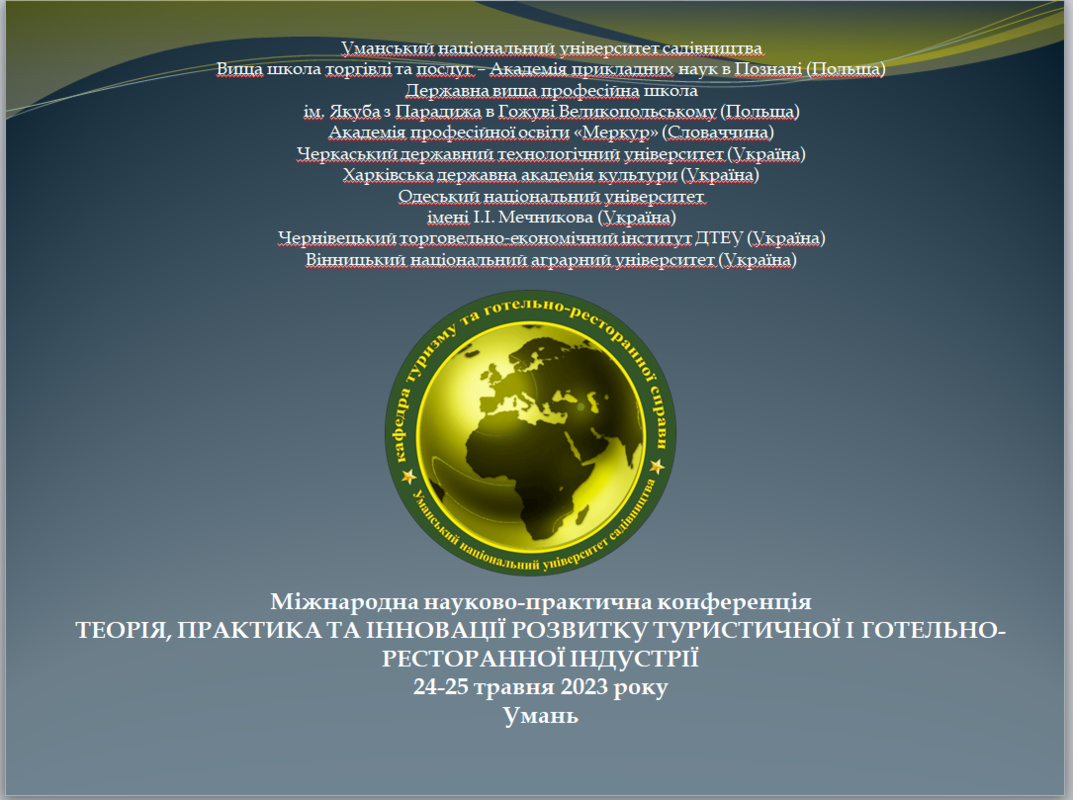 Уманський національний університет садівництва
Вища школа торгівлі та послуг – Академія прикладних наук в Познані (Польща)
Державна вища професійна школа
ім. Якуба з Парадижа в Гожуві Великопольському (Польща)
Академія професійної освіти «Меркур» (Словаччина)
Черкаський державний технологічний університет (Україна)
Харківська державна академія культури (Україна)
Одеський національний університет
імені І.І. Мечникова (Україна)
Чернівецький торговельно-економічний інститут ДТЕУ (Україна)
Вінницький національний аграрний університет (Україна)

кафедра туризму та готельно-ресторанної справи
Уманський національний університет садівництва

Міжнародна науково-практична конференція
ТЕОРІЯ, ПРАКТИКА ТА ІННОВАЦІЇ РОЗВИТКУ ТУРИСТИЧНОЇ І ГОТЕЛЬНО-РЕСТОРАННОЇ ІНДУСТРІЇ
24-25 травня 2023 року
Умань